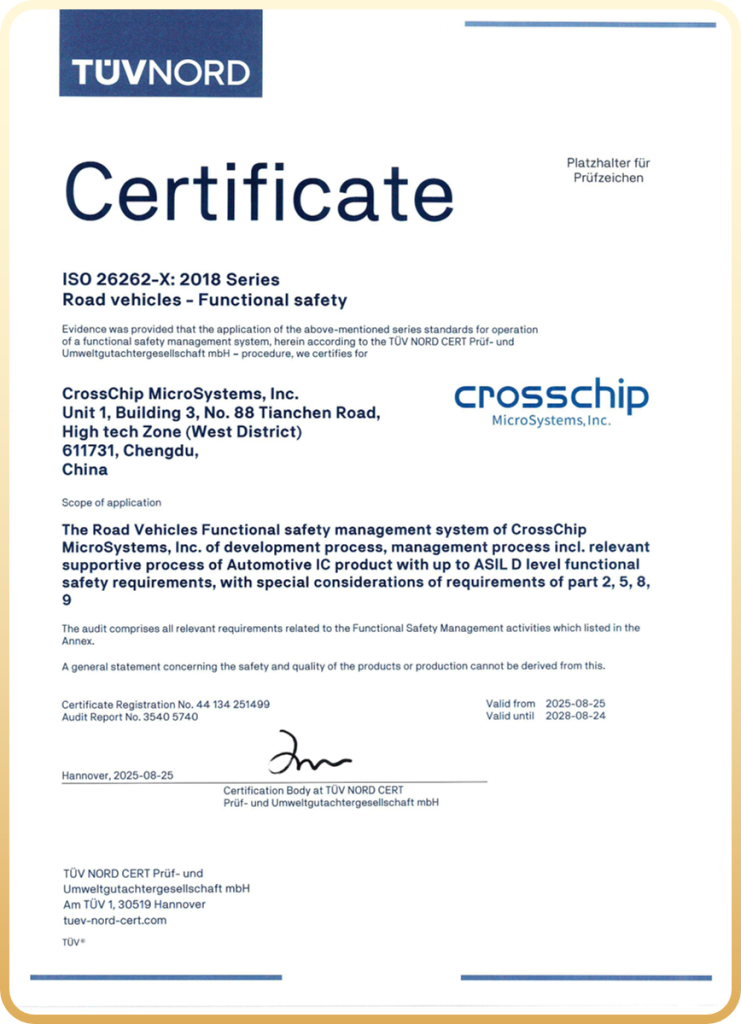 TÜVNORD

Certificate

Platzhalter für Prüfzeichen

ISO 26262-X: 2018 Series
Road vehicles - Functional safety

Evidence was provided that the application of the above-mentioned series standards for operation of a functional safety management system, herein according to the TÜV NORD CERT Prüf- und Umweltgutachtergesellschaft mbH - procedure, we certifies for

CrossChip MicroSystems, Inc.
Unit 1, Building 3, No. 88 Tianchen Road,
High tech Zone (West District)
611731, Chengdu,
China

crosschip
MicroSystems, Inc.

Scope of application

The Road Vehicles Functional safety management system of CrossChip MicroSystems, Inc. of development process, management process incl. relevant supportive process of Automotive IC product with up to ASIL D level functional safety requirements, with special considerations of requirements of part 2, 5, 8, 9

The audit comprises all relevant requirements related to the Functional Safety Management activities which listed in the Annex.

A general statement concerning the safety and quality of the products or production cannot be derived from this.

Certificate Registration No. 44 134 251499
Audit Report No. 3540 5740

Valid from 2025-08-25
Valid until 2028-08-24

Hannover, 2025-08-25

Certification Body at TÜV NORD CERT
Prüf- und Umweltgutachtergesellschaft mbH

TÜV NORD CERT Prüf- und
Umweltgutachtergesellschaft mbH
Am TÜV 1, 30519 Hannover
tuev-nord-cert.com

TÜV®